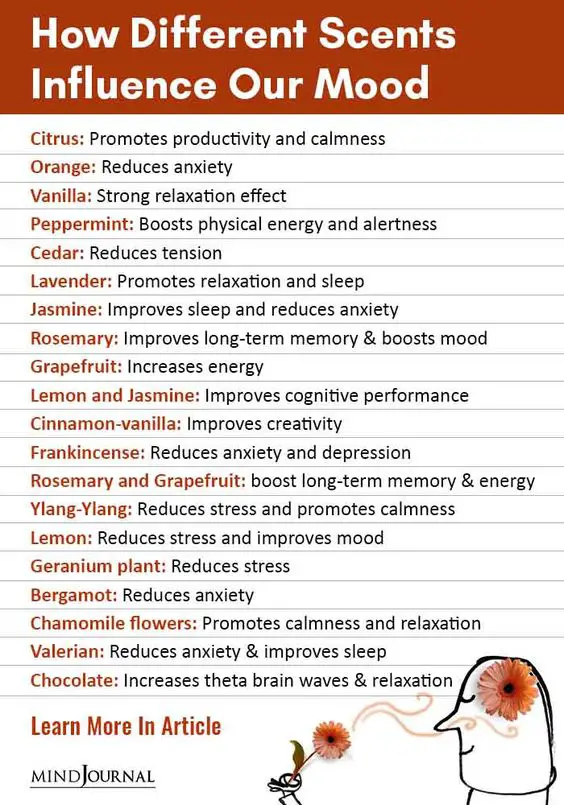 How Different Scents Influence Our Mood

Citrus: Promotes productivity and calmness
Orange: Reduces anxiety
Vanilla: Strong relaxation effect
Peppermint: Boosts physical energy and alertness
Cedar: Reduces tension
Lavender: Promotes relaxation and sleep
Jasmine: Improves sleep and reduces anxiety
Rosemary: Improves long-term memory & boosts mood
Grapefruit: Increases energy
Lemon and Jasmine: Improves cognitive performance
Cinnamon-vanilla: Improves creativity
Frankincense: Reduces anxiety and depression
Rosemary and Grapefruit: boost long-term memory & energy
Ylang-Ylang: Reduces stress and promotes calmness
Lemon: Reduces stress and improves mood
Geranium plant: Reduces stress
Bergamot: Reduces anxiety
Chamomile flowers: Promotes calmness and relaxation
Valerian: Reduces anxiety & improves sleep
Chocolate: Increases theta brain waves & relaxation

Learn More In Article

MINDJOURNAL